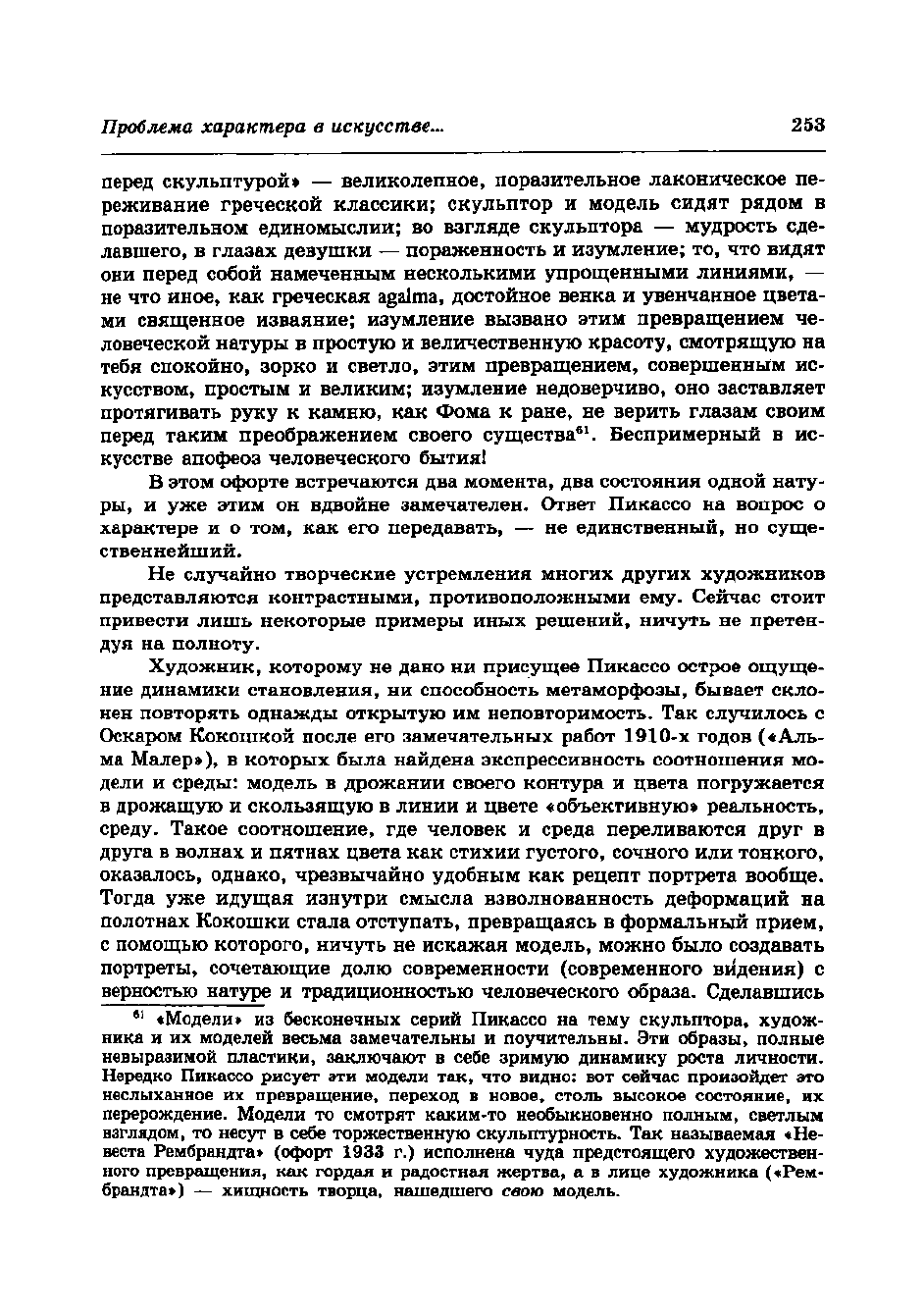 Проблема характера в искусстве...

253

перед скульптурой» — великолепное, поразительное лаконическое переживание греческой классики; скульптор и модель сидят рядом в поразительном единомыслии; во взгляде скульптора — мудрость сделавшего, в глазах девушки — пораженность и изумление; то, что видят они перед собой намеченным несколькими упрощенными линиями, — не что иное, как греческая agalma, достойное венка и увенчанное цветами священное изваяние; изумление вызвано этим превращением человеческой натуры в простую и величественную красоту, смотрящую на тебя спокойно, зорко и светло, этим превращением, совершенным искусством, простым и великим; изумление недоверчиво, оно заставляет протягивать руку к камню, как Фома к ране, не верить глазам своим перед таким преображением своего существа$^{61}$. Беспримерный в искусстве апофеоз человеческого бытия!

В этом офорте встречаются два момента, два состояния одной натуры, и уже этим он вдвойне замечателен. Ответ Пикассо на вопрос о характере и о том, как его передавать, — не единственный, но существеннейший.

Не случайно творческие устремления многих других художников представляются контрастными, противоположными ему. Сейчас стоит привести лишь некоторые примеры иных решений, ничуть не претендуя на полноту.

Художник, которому не дано ни присущее Пикассо острое ощущение динамики становления, ни способность метаморфозы, бывает склонен повторять однажды открытую им неповторимость. Так случилось с Оскаром Кокошкой после его замечательных работ 1910-х годов («Альма Малер»), в которых была найдена экспрессивность соотношения модели и среды: модель в дрожании своего контура и цвета погружается в дрожащую и скользящую в линии и цвете «объективную» реальность, среду. Такое соотношение, где человек и среда переливаются друг в друга в волнах и пятнах цвета как стихии густого, сочного или тонкого, оказалось, однако, чрезвычайно удобным как рецепт портрета вообще. Тогда уже идущая изнутри смысла взволнованность деформаций на полотнах Кокошки стала отступать, превращаясь в формальный прием, с помощью которого, ничуть не искажая модель, можно было создавать портреты, сочетающие долю современности (современного ви́дения) с верностью натуре и традиционностью человеческого образа. Сделавшись

$^{61}$ «Модели» из бесконечных серий Пикассо на тему скульптора, художника и их моделей весьма замечательны и поучительны. Эти образы, полные невыразимой пластики, заключают в себе зримую динамику роста личности. Нередко Пикассо рисует эти модели так, что видно: вот сейчас произойдет это неслыханное их превращение, переход в новое, столь высокое состояние, их перерождение. Модели то смотрят каким-то необыкновенно полным, светлым взглядом, то несут в себе торжественную скульптурность. Так называемая «Невеста Рембрандта» (офорт 1933 г.) исполнена чуда предстоящего художественного превращения, как гордая и радостная жертва, а в лице художника («Рембрандта») — хищность творца, нашедшего свою модель.